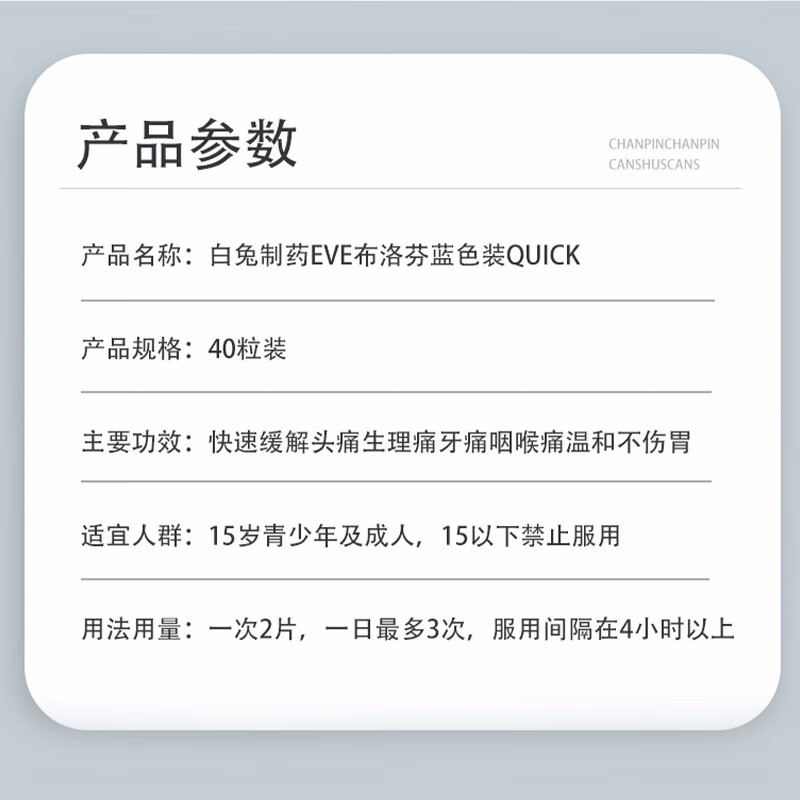 产品参数

CHANPINCHANPIN
CANSHUSCANS

产品名称：白兔制药EVE布洛芬蓝色装QUICK

产品规格：40粒装

主要功效：快速缓解头痛生理痛牙痛咽喉痛温和不伤胃

适宜人群：15岁青少年及成人，15以下禁止服用

用法用量：一次2片，一日最多3次，服用间隔在4小时以上